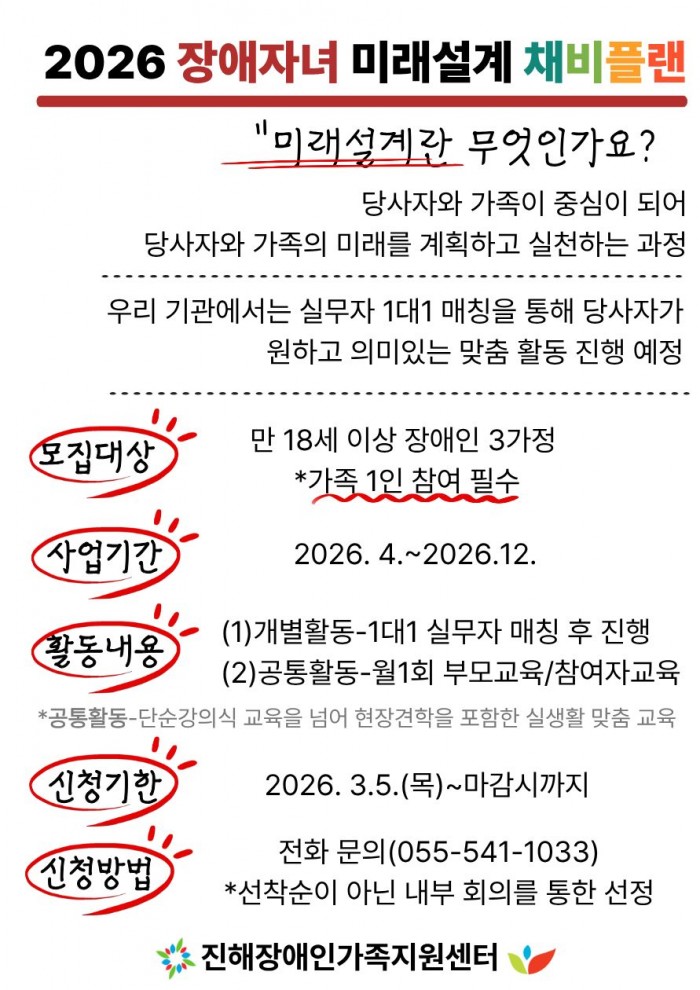 2026 장애자녀 미래설계 채비플랜

"미래설계란 무엇인가요?

당사자와 가족이 중심이 되어
당사자와 가족의 미래를 계획하고 실천하는 과정

우리 기관에서는 실무자 1대1 매칭을 통해 당사자가
원하고 의미있는 맞춤 활동 진행 예정

모집대상

만 18세 이상 장애인 3가정
*가족 1인 참여 필수

사업기간

2026. 4.~2026.12.

활동내용

(1)개별활동-1대1 실무자 매칭 후 진행
(2)공통활동-월1회 부모교육/참여자교육

*공통활동-단순강의식 교육을 넘어 현장견학을 포함한 실생활 맞춤 교육

신청기한

2026. 3.5.(목)~마감시까지

신청방법

전화 문의(055-541-1033)
*선착순이 아닌 내부 회의를 통한 선정

진해장애인가족지원센터